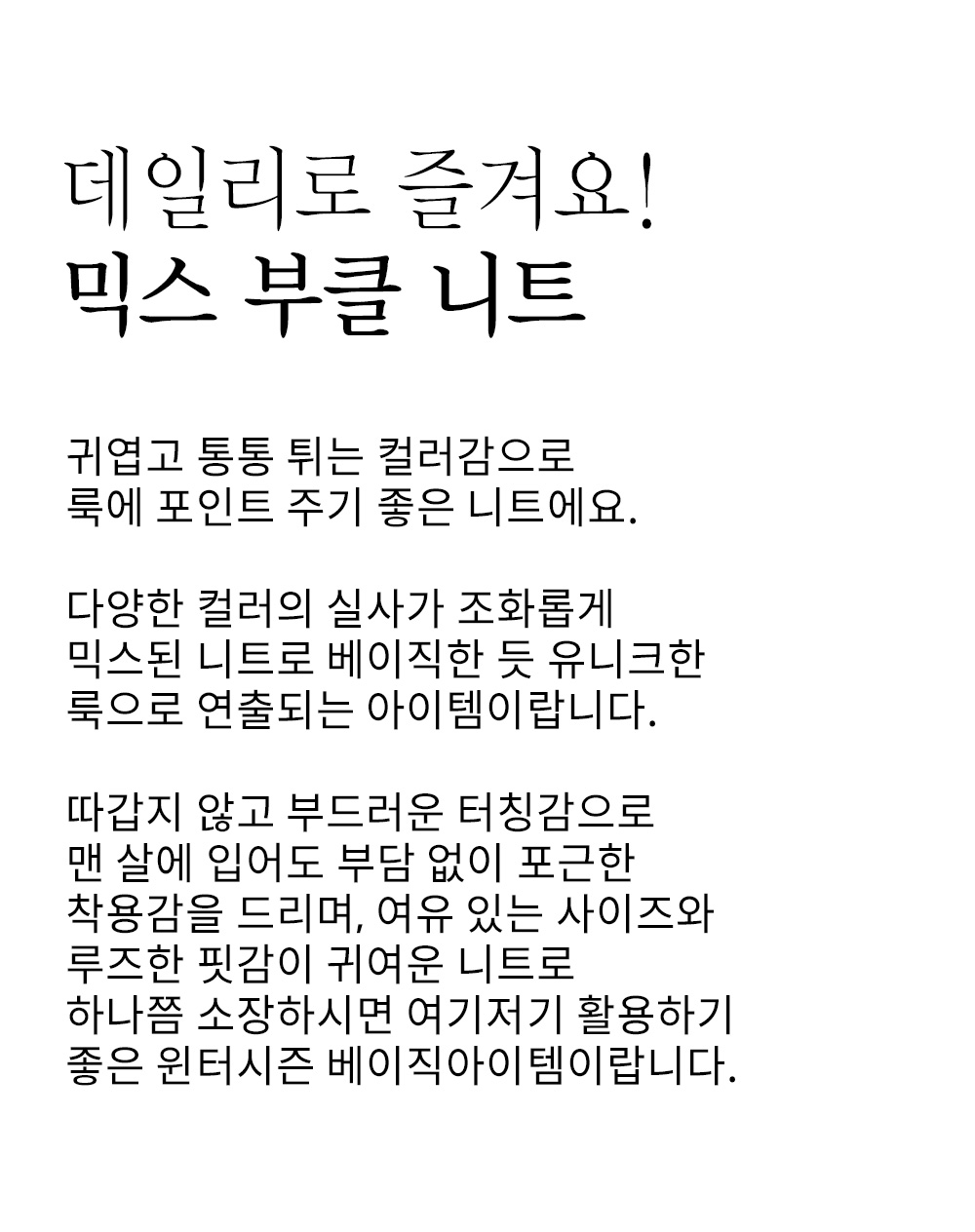 데일리로 즐겨요!
믹스 부클 니트

귀엽고 통통 튀는 컬러감으로
룩에 포인트 주기 좋은 니트에요.

다양한 컬러의 실사가 조화롭게
믹스된 니트로 베이직한 듯 유니크한
룩으로 연출되는 아이템이랍니다.

따갑지 않고 부드러운 터칭감으로
맨 살에 입어도 부담 없이 포근한
착용감을 드리며, 여유 있는 사이즈와
루즈한 핏감이 귀여운 니트로
하나쯤 소장하시면 여기저기 활용하기
좋은 윈터시즌 베이직아이템이랍니다.